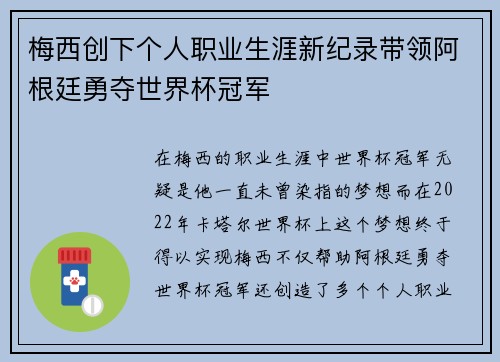 梅西创下个人职业生涯新纪录带领阿根廷勇夺世界杯冠军

在梅西的职业生涯中世界杯冠军无疑是他一直未曾染指的梦想而在2022年卡塔尔世界杯上这个梦想终于得以实现梅西不仅帮助阿根廷勇夺世界杯冠军还创造了多个个人职业